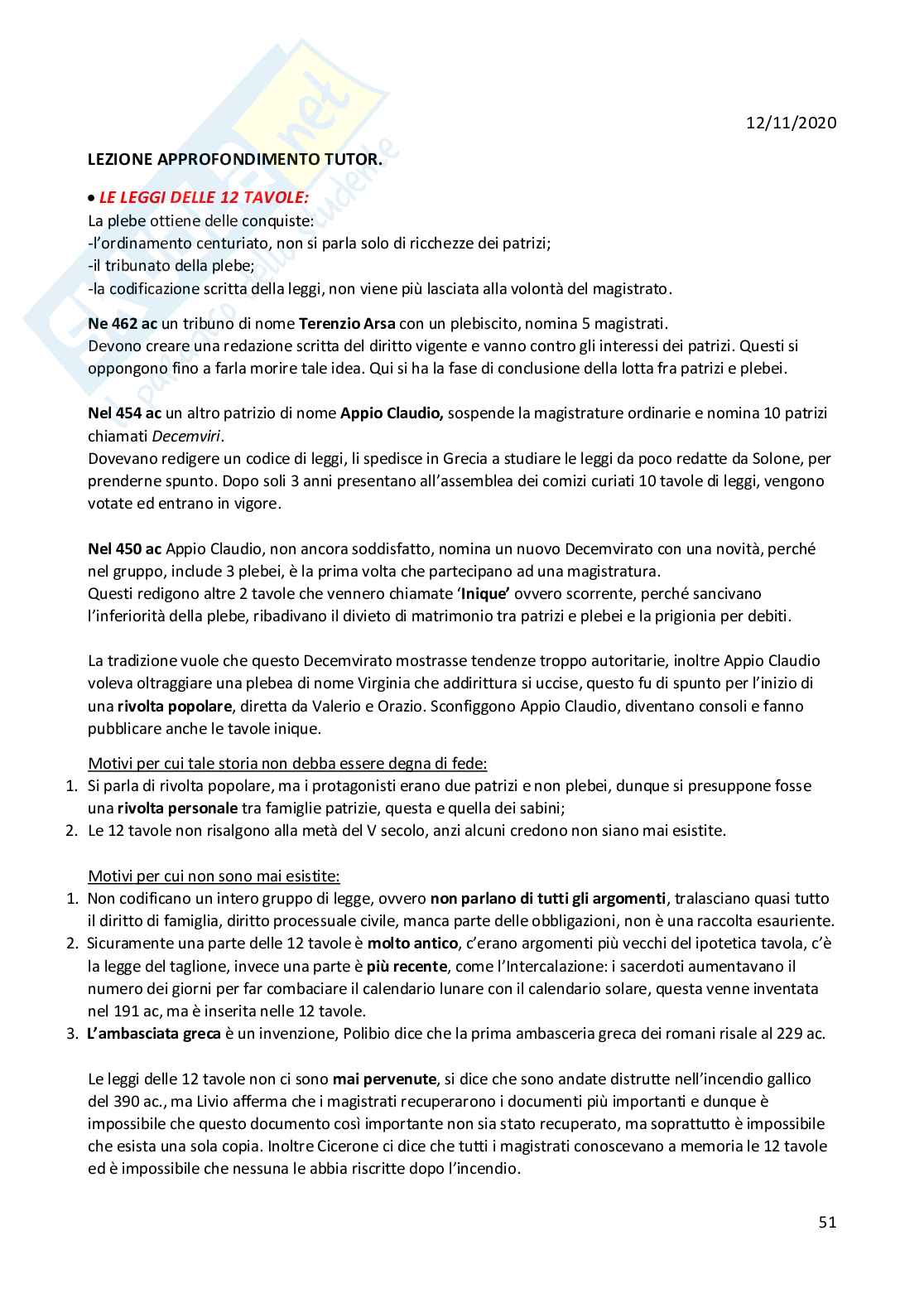 12/11/2020

LEZIONE APPROFONDIMENTO TUTOR.

• LE LEGGI DELLE 12 TAVOLE:
La plebe ottiene delle conquiste:
-l'ordinamento centuriato, non si parla solo di ricchezze dei patrizi;
-il tribunato della plebe;
-la codificazione scritta della leggi, non viene più lasciata alla volontà del magistrato.

Ne 462 ac un tribuno di nome Terenzio Arsa con un plebiscito, nomina 5 magistrati.
Devono creare una redazione scritta del diritto vigente e vanno contro gli interessi dei patrizi. Questi si oppongono fino a farla morire tale idea. Qui si ha la fase di conclusione della lotta fra patrizi e plebei.

Nel 454 ac un altro patrizio di nome Appio Claudio, sospende la magistrature ordinarie e nomina 10 patrizi chiamati Decemviri.
Dovevano redigere un codice di leggi, li spedisce in Grecia a studiare le leggi da poco redatte da Solone, per prenderne spunto. Dopo soli 3 anni presentano all'assemblea dei comizi curiati 10 tavole di leggi, vengono votate ed entrano in vigore.

Nel 450 ac Appio Claudio, non ancora soddisfatto, nomina un nuovo Decemvirato con una novità, perché nel gruppo, include 3 plebei, è la prima volta che partecipano ad una magistratura.
Questi redigono altre 2 tavole che vennero chiamate 'Inique' ovvero scorrente, perché sancivano l'inferiorità della plebe, ribadivano il divieto di matrimonio tra patrizi e plebei e la prigionia per debiti.

La tradizione vuole che questo Decemvirato mostrasse tendenze troppo autoritarie, inoltre Appio Claudio voleva oltraggiare una plebea di nome Virginia che addirittura si uccise, questo fu di spunto per l'inizio di una rivolta popolare, diretta da Valerio e Orazio. Sconfiggono Appio Claudio, diventano consoli e fanno pubblicare anche le tavole inique.

Motivi per cui tale storia non debba essere degna di fede:
1. Si parla di rivolta popolare, ma i protagonisti erano due patrizi e non plebei, dunque si presuppone fosse una rivolta personale tra famiglie patrizie, questa e quella dei sabini;
2. Le 12 tavole non risalgono alla metà del V secolo, anzi alcuni credono non siano mai esistite.

Motivi per cui non sono mai esistite:
1. Non codificano un intero gruppo di legge, ovvero non parlano di tutti gli argomenti, tralasciano quasi tutto il diritto di famiglia, diritto processuale civile, manca parte delle obbligazioni, non è una raccolta esauriente.
2. Sicuramente una parte delle 12 tavole è molto antico, c'erano argomenti più vecchi del ipotetica tavola, c'è la legge del taglione, invece una parte è più recente, come l'Intercalazione: i sacerdoti aumentavano il numero dei giorni per far combaciare il calendario lunare con il calendario solare, questa venne inventata nel 191 ac, ma è inserita nelle 12 tavole.
3. L'ambasciata greca è un invenzione, Polibio dice che la prima ambasceria greca dei romani risale al 229 ac.

Le leggi delle 12 tavole non ci sono mai pervenute, si dice che sono andate distrutte nell'incendio gallico del 390 ac., ma Livio afferma che i magistrati recuperarono i documenti più importanti e dunque è impossibile che questo documento così importante non sia stato recuperato, ma soprattutto è impossibile che esista una sola copia. Inoltre Cicerone ci dice che tutti i magistrati conoscevano a memoria le 12 tavole ed è impossibile che nessuna le abbia riscritte dopo l'incendio.

51